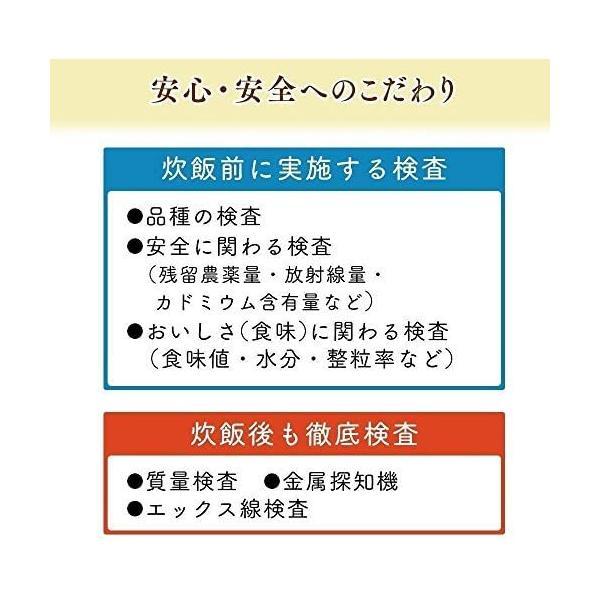 安心・安全へのこだわり

炊飯前に実施する検査

●品種の検査
●安全に関わる検査
（残留農薬量・放射線量・カドミウム含有量など）
●おいしさ（食味）に関わる検査
（食味値・水分・整粒率など）

炊飯後も徹底検査

●質量検査　●金属探知機
●エックス線検査